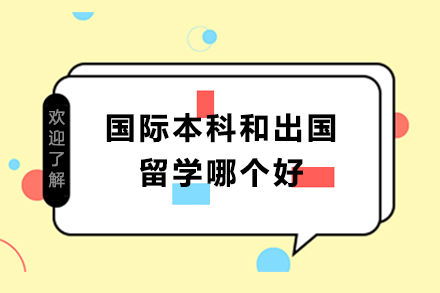 欢迎了解

国际本科和出国留学哪个好